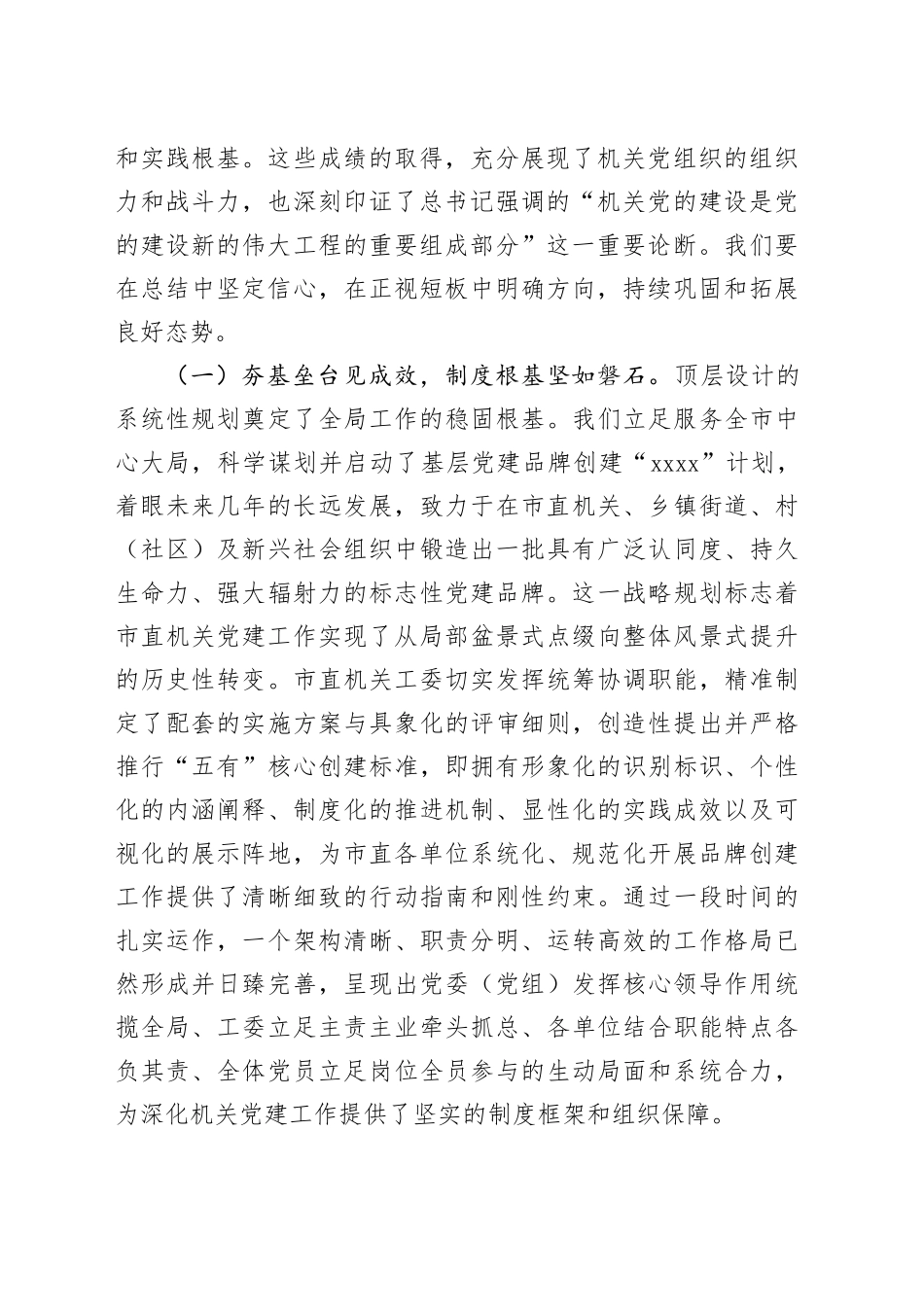 和实践根基。这些成绩的取得，充分展现了机关党组织的组织力和战斗力，也深刻印证了总书记强调的“机关党的建设是党的建设新的伟大工程的重要组成部分”这一重要论断。我们要在总结中坚定信心，在正视短板中明确方向，持续巩固和拓展良好态势。

（一）夯基垒台见成效，制度根基坚如磐石。顶层设计的系统性规划奠定了全局工作的稳固根基。我们立足服务全市中心大局，科学谋划并启动了基层党建品牌创建“xxxx”计划，着眼未来几年的长远发展，致力于在市直机关、乡镇街道、村（社区）及新兴社会组织中锻造出一批具有广泛认同度、持久生命力、强大辐射力的标志性党建品牌。这一战略规划标志着市直机关党建工作实现了从局部盆景式点缀向整体风景式提升的历史性转变。市直机关工委切实发挥统筹协调职能，精准制定了配套的实施方案与具象化的评审细则，创造性提出并严格推行“五有”核心创建标准，即拥有形象化的识别标识、个性化的内涵阐释、制度化的推进机制、显性化的实践成效以及可视化的展示阵地，为市直各单位系统化、规范化开展品牌创建工作提供了清晰细致的行动指南和刚性约束。通过一段时间的扎实运作，一个架构清晰、职责分明、运转高效的工作格局已然形成并日臻完善，呈现出党委（党组）发挥核心领导作用统揽全局、工委立足主责主业牵头抓总、各单位结合职能特点各负其责、全体党员立足岗位全员参与的生动局面和系统合力，为深化机关党建工作提供了坚实的制度框架和组织保障。